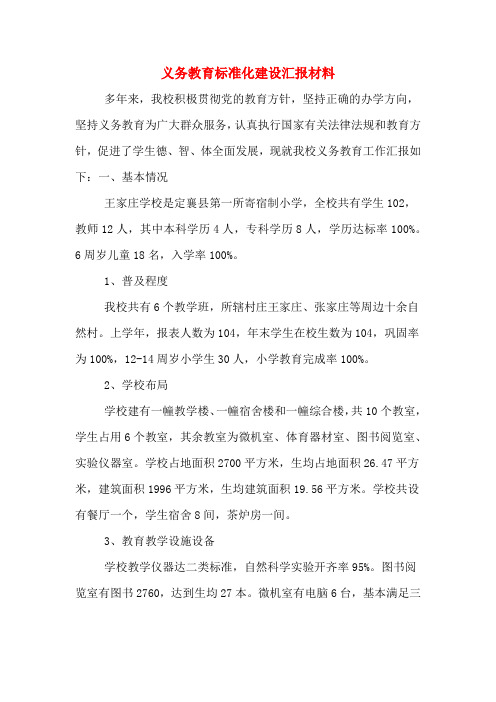 义务教育标准化建设汇报材料

多年来，我校积极贯彻党的教育方针，坚持正确的办学方向，坚持义务教育为广大群众服务，认真执行国家有关法律法规和教育方针，促进了学生德、智、体全面发展，现就我校义务教育工作汇报如下：一、基本情况

王家庄学校是定襄县第一所寄宿制小学，全校共有学生102，教师12人，其中本科学历4人，专科学历8人，学历达标率100%。6周岁儿童18名，入学率100%。

1、普及程度

我校共有6个教学班，所辖村庄王家庄、张家庄等周边十余自然村。上学年，报表人数为104，年末学生在校生数为104，巩固率为100%，12-14周岁小学生30人，小学教育完成率100%。

2、学校布局

学校建有一幢教学楼、一幢宿舍楼和一幢综合楼，共10个教室，学生占用6个教室，其余教室为微机室、体育器材室、图书阅览室、实验仪器室。学校占地面积2700平方米，生均占地面积26.47平方米，建筑面积1996平方米，生均建筑面积19.56平方米。学校共设有餐厅一个，学生宿舍8间，茶炉房一间。

3、教育教学设施设备

学校教学仪器达二类标准，自然科学实验开齐率95%。图书阅览室有图书2760，达到生均27本。微机室有电脑6台，基本满足三